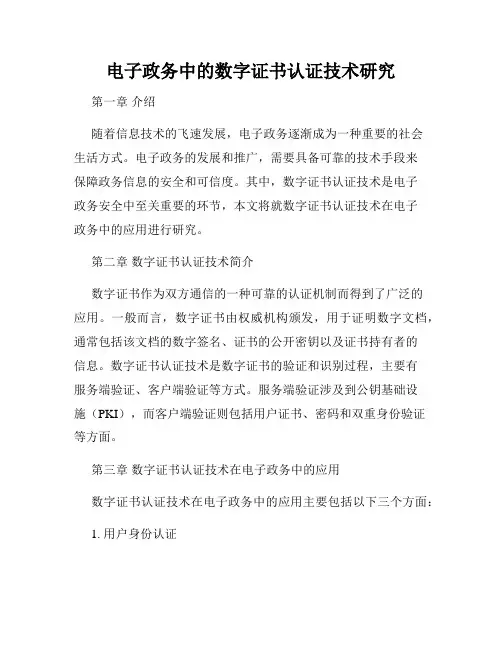 电子政务中的数字证书认证技术研究

第一章 介绍

随着信息技术的飞速发展，电子政务逐渐成为一种重要的社会生活方式。电子政务的发展和推广，需要具备可靠的技术手段来保障政务信息的安全和可信度。其中，数字证书认证技术是电子政务安全中至关重要的环节，本文将就数字证书认证技术在电子政务中的应用进行研究。

第二章 数字证书认证技术简介

数字证书作为双方通信的一种可靠的认证机制而得到了广泛的应用。一般而言，数字证书由权威机构颁发，用于证明数字文档，通常包括该文档的数字签名、证书的公开密钥以及证书持有者的信息。数字证书认证技术是数字证书的验证和识别过程，主要有服务端验证、客户端验证等方式。服务端验证涉及到公钥基础设施（PKI），而客户端验证则包括用户证书、密码和双重身份验证等方面。

第三章 数字证书认证技术在电子政务中的应用

数字证书认证技术在电子政务中的应用主要包括以下三个方面：

1. 用户身份认证